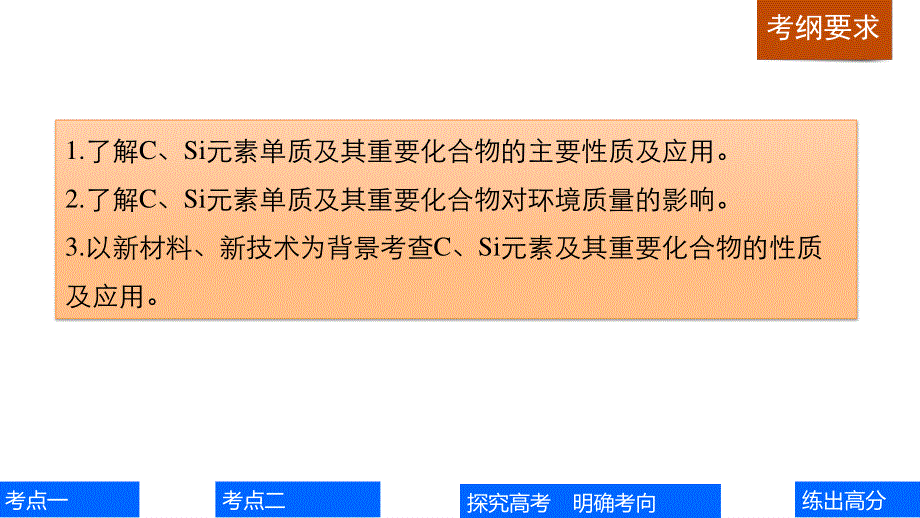 考纲要求

1.了解C、Si元素单质及其重要化合物的主要性质及应用。
2.了解C、Si元素单质及其重要化合物对环境质量的影响。
3.以新材料、新技术为背景考查C、Si元素及其重要化合物的性质及应用。

考点一
考点二
探究高考　明确考向
练出高分